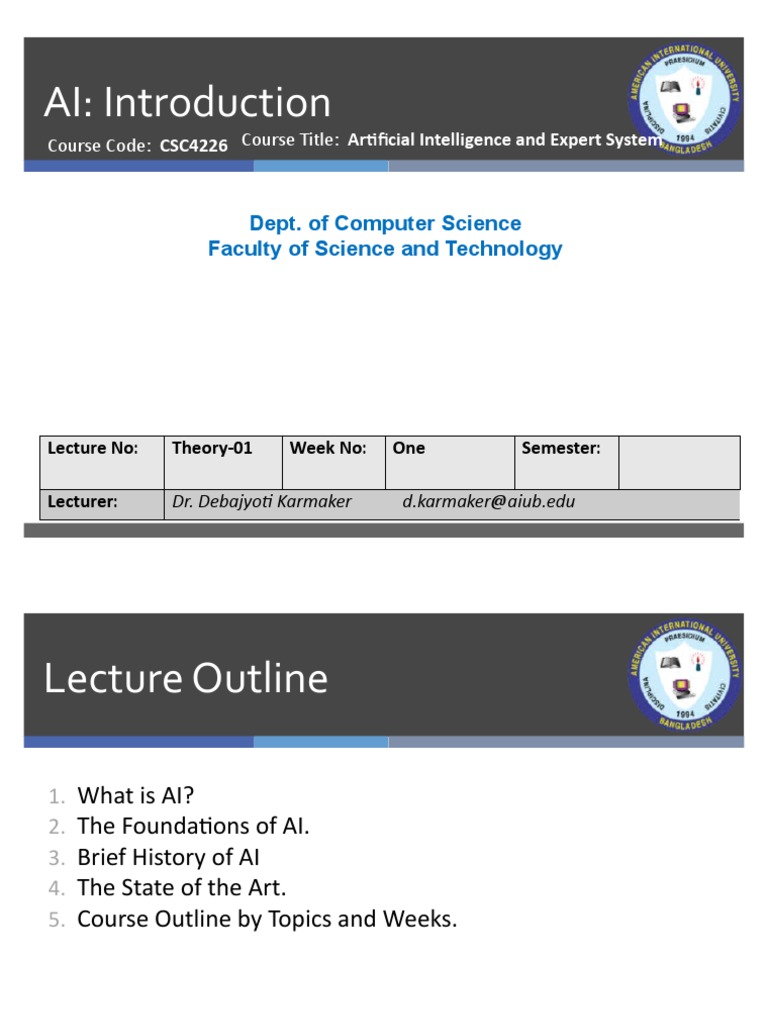 AI: Introduction

Course Code: CSC4226 Course Title: Artificial Intelligence and Expert System

AMERICAN INTERNATIONAL UNIVERSITY BANGLADESH PRAESIDIUM 1994

Dept. of Computer Science
Faculty of Science and Technology

| Lecture No: | Theory-01 | Week No: | One | Semester: | |
|---|---|---|---|---|---|
| Lecturer: | Dr. Debajyoti Karmaker d.karmaker@aiub.edu | | | | |

Lecture Outline

AMERICAN INTERNATIONAL UNIVERSITY BANGLADESH PRAESIDIUM 1994

1. What is AI?
2. The Foundations of AI.
3. Brief History of AI
4. The State of the Art.
5. Course Outline by Topics and Weeks.